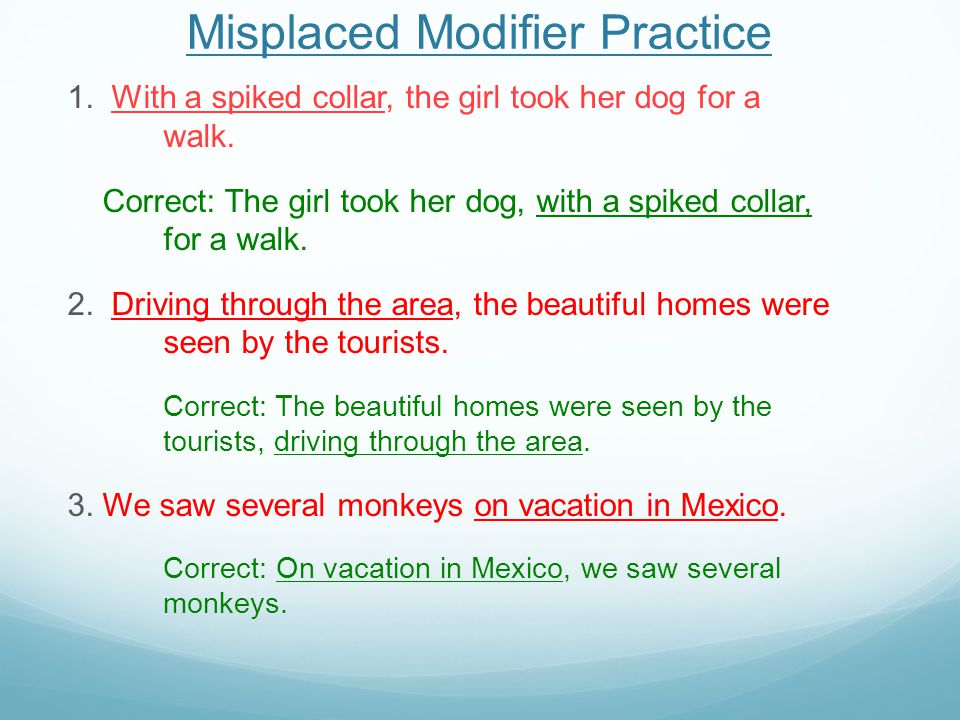 Misplaced Modifier Practice

1. With a spiked collar, the girl took her dog for a walk.

Correct: The girl took her dog, with a spiked collar, for a walk.

2. Driving through the area, the beautiful homes were seen by the tourists.

Correct: The beautiful homes were seen by the tourists, driving through the area.

3. We saw several monkeys on vacation in Mexico.

Correct: On vacation in Mexico, we saw several monkeys.